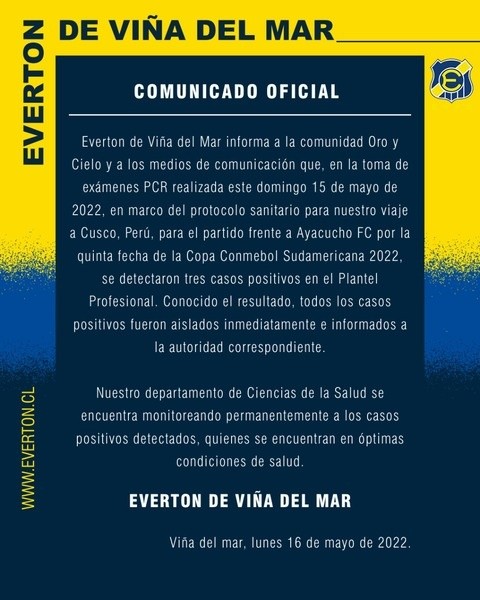 EVERTON DE VIÑA DEL MAR

COMUNICADO OFICIAL

Everton de Viña del Mar informa a la comunidad Oro y Cielo y a los medios de comunicación que, en la toma de exámenes PCR realizada este domingo 15 de mayo de 2022, en marco del protocolo sanitario para nuestro viaje a Cusco, Perú, para el partido frente a Ayacucho FC por la quinta fecha de la Copa Conmebol Sudamericana 2022, se detectaron tres casos positivos en el Plantel Profesional. Conocido el resultado, todos los casos positivos fueron aislados inmediatamente e informados a la autoridad correspondiente.

Nuestro departamento de Ciencias de la Salud se encuentra monitoreando permanentemente a los casos positivos detectados, quienes se encuentran en óptimas condiciones de salud.

EVERTON DE VIÑA DEL MAR

Viña del mar, lunes 16 de mayo de 2022.

WWW.EVERTON.CL